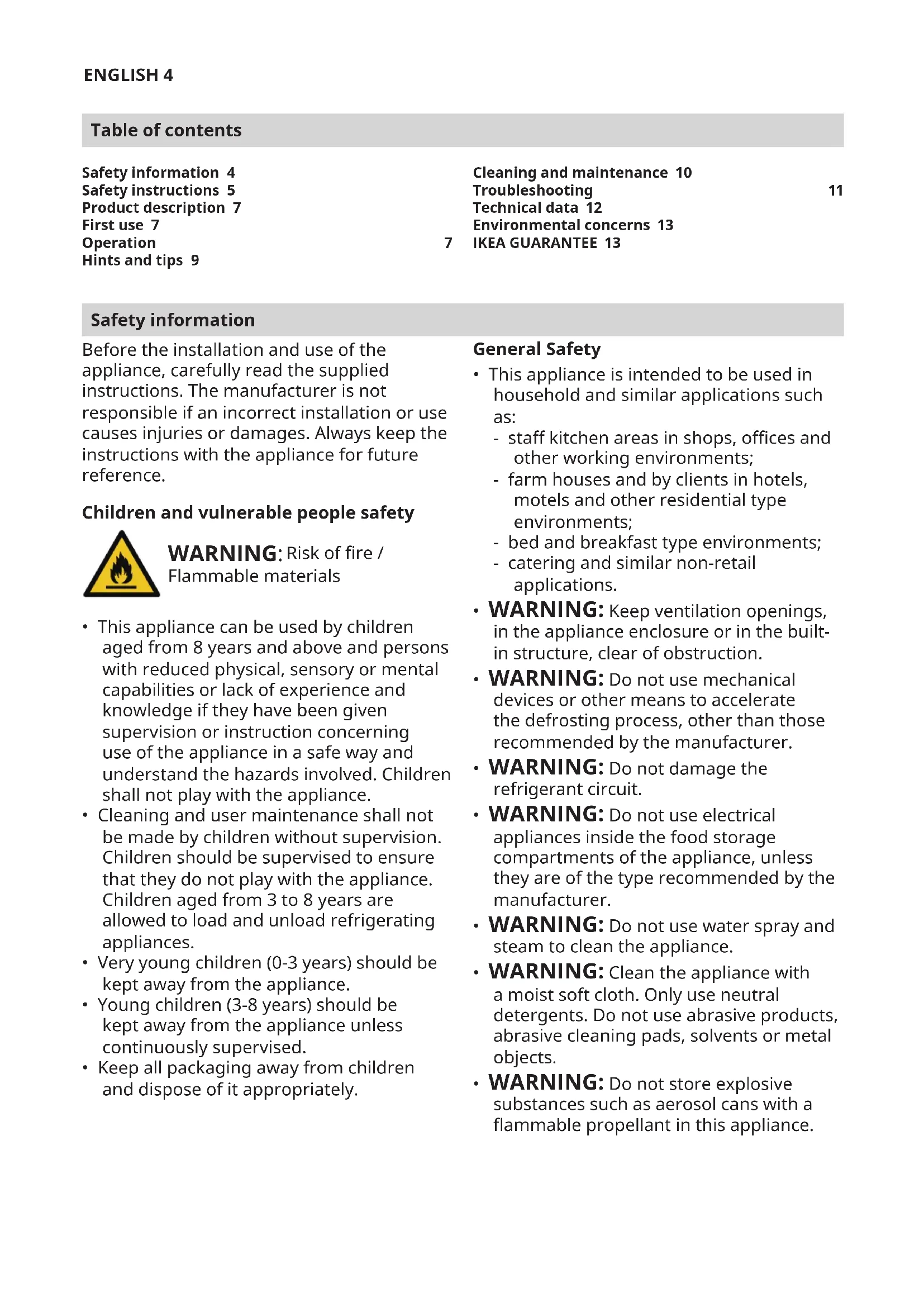 ENGLISH 4

Table of contents

Safety information 4
Safety instructions 5
Product description 7
First use 7
Operation 7
Hints and tips 9

Cleaning and maintenance 10
Troubleshooting 11
Technical data 12
Environmental concerns 13
IKEA GUARANTEE 13

Safety information

Before the installation and use of the appliance, carefully read the supplied instructions. The manufacturer is not responsible if an incorrect installation or use causes injuries or damages. Always keep the instructions with the appliance for future reference.

Children and vulnerable people safety

WARNING: Risk of fire / Flammable materials

• This appliance can be used by children aged from 8 years and above and persons with reduced physical, sensory or mental capabilities or lack of experience and knowledge if they have been given supervision or instruction concerning use of the appliance in a safe way and understand the hazards involved. Children shall not play with the appliance.
• Cleaning and user maintenance shall not be made by children without supervision. Children should be supervised to ensure that they do not play with the appliance. Children aged from 3 to 8 years are allowed to load and unload refrigerating appliances.
• Very young children (0-3 years) should be kept away from the appliance.
• Young children (3-8 years) should be kept away from the appliance unless continuously supervised.
• Keep all packaging away from children and dispose of it appropriately.

General Safety

• This appliance is intended to be used in household and similar applications such as:
- staff kitchen areas in shops, offices and other working environments;
- farm houses and by clients in hotels, motels and other residential type environments;
- bed and breakfast type environments;
- catering and similar non-retail applications.
• WARNING: Keep ventilation openings, in the appliance enclosure or in the built-in structure, clear of obstruction.
• WARNING: Do not use mechanical devices or other means to accelerate the defrosting process, other than those recommended by the manufacturer.
• WARNING: Do not damage the refrigerant circuit.
• WARNING: Do not use electrical appliances inside the food storage compartments of the appliance, unless they are of the type recommended by the manufacturer.
• WARNING: Do not use water spray and steam to clean the appliance.
• WARNING: Clean the appliance with a moist soft cloth. Only use neutral detergents. Do not use abrasive products, abrasive cleaning pads, solvents or metal objects.
• WARNING: Do not store explosive substances such as aerosol cans with a flammable propellant in this appliance.